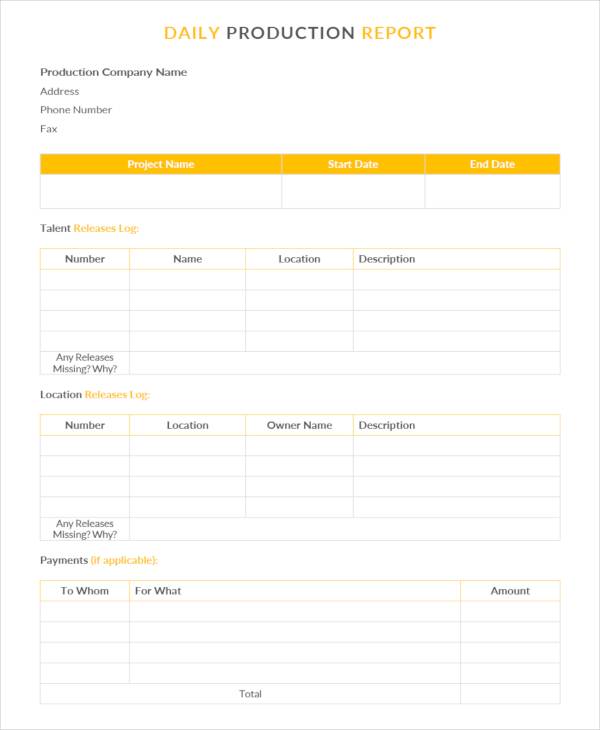 DAILY PRODUCTION REPORT

Production Company Name
Address
Phone Number
Fax

| Project Name | Start Date | End Date |
|---|---|---|
| | | |

Talent Releases Log:

| Number | Name | Location | Description |
|---|---|---|---|
| | | | |
| | | | |
| | | | |
| | | | |
| Any Releases Missing? Why? | | | |

Location Releases Log:

| Number | Location | Owner Name | Description |
|---|---|---|---|
| | | | |
| | | | |
| | | | |
| | | | |
| Any Releases Missing? Why? | | | |

Payments (if applicable):

| To Whom | For What | Amount |
|---|---|---|
| | | |
| | | |
| | | |
| | | |
| | Total | |